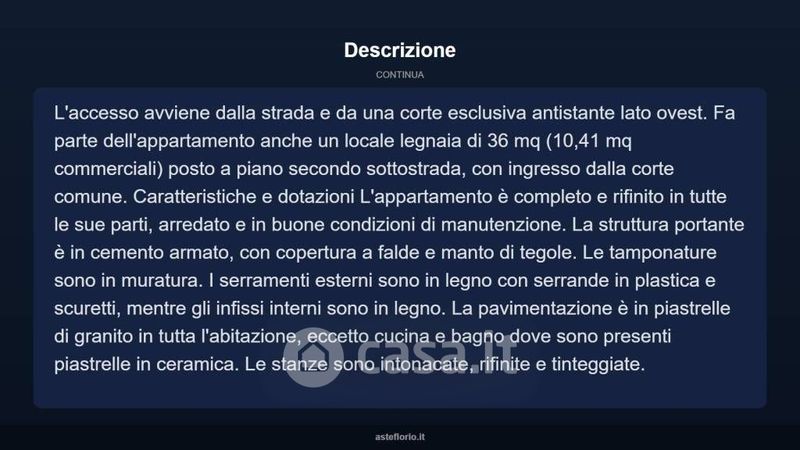 Descrizione

CONTINUA

L'accesso avviene dalla strada e da una corte esclusiva antistante lato ovest. Fa parte dell'appartamento anche un locale legnaia di 36 mq (10,41 mq commerciali) posto a piano secondo sottostrada, con ingresso dalla corte comune. Caratteristiche e dotazioni L'appartamento è completo e rifinito in tutte le sue parti, arredato e in buone condizioni di manutenzione. La struttura portante è in cemento armato, con copertura a falde e manto di tegole. Le tamponature sono in muratura. I serramenti esterni sono in legno con serrande in plastica e scuretti, mentre gli infissi interni sono in legno. La pavimentazione è in piastrelle di granito in tutta l'abitazione, eccetto cucina e bagno dove sono presenti piastrelle in ceramica. Le stanze sono intonacate, rifinite e tinteggiate.

asteflorio.it

casa.it